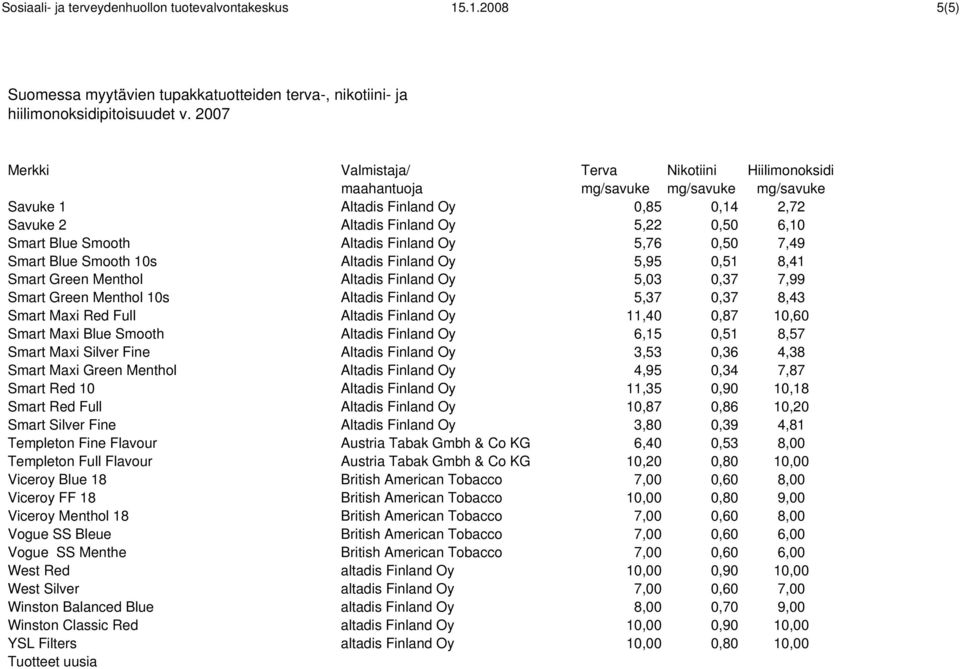 Sosiaali- ja terveydenhuollon tuotevalvontakeskus 15.1.2008 5(5)

Suomessa myytävien tupakkatuotteiden terva-, nikotiini- ja hiilimonoksidipitoisuudet v. 2007

| Merkki | Valmistaja/ maahantuoja | Terva mg/savuke | Nikotiini mg/savuke | Hiilimonoksidi mg/savuke |
|---|---|---|---|---|
| Savuke 1 | Altadis Finland Oy | 0,85 | 0,14 | 2,72 |
| Savuke 2 | Altadis Finland Oy | 5,22 | 0,50 | 6,10 |
| Smart Blue Smooth | Altadis Finland Oy | 5,76 | 0,50 | 7,49 |
| Smart Blue Smooth 10s | Altadis Finland Oy | 5,95 | 0,51 | 8,41 |
| Smart Green Menthol | Altadis Finland Oy | 5,03 | 0,37 | 7,99 |
| Smart Green Menthol 10s | Altadis Finland Oy | 5,37 | 0,37 | 8,43 |
| Smart Maxi Red Full | Altadis Finland Oy | 11,40 | 0,87 | 10,60 |
| Smart Maxi Blue Smooth | Altadis Finland Oy | 6,15 | 0,51 | 8,57 |
| Smart Maxi Silver Fine | Altadis Finland Oy | 3,53 | 0,36 | 4,38 |
| Smart Maxi Green Menthol | Altadis Finland Oy | 4,95 | 0,34 | 7,87 |
| Smart Red 10 | Altadis Finland Oy | 11,35 | 0,90 | 10,18 |
| Smart Red Full | Altadis Finland Oy | 10,87 | 0,86 | 10,20 |
| Smart Silver Fine | Altadis Finland Oy | 3,80 | 0,39 | 4,81 |
| Templeton Fine Flavour | Austria Tabak Gmbh & Co KG | 6,40 | 0,53 | 8,00 |
| Templeton Full Flavour | Austria Tabak Gmbh & Co KG | 10,20 | 0,80 | 10,00 |
| Viceroy Blue 18 | British American Tobacco | 7,00 | 0,60 | 8,00 |
| Viceroy FF 18 | British American Tobacco | 10,00 | 0,80 | 9,00 |
| Viceroy Menthol 18 | British American Tobacco | 7,00 | 0,60 | 8,00 |
| Vogue SS Bleue | British American Tobacco | 7,00 | 0,60 | 6,00 |
| Vogue SS Menthe | British American Tobacco | 7,00 | 0,60 | 6,00 |
| West Red | altadis Finland Oy | 10,00 | 0,90 | 10,00 |
| West Silver | altadis Finland Oy | 7,00 | 0,60 | 7,00 |
| Winston Balanced Blue | altadis Finland Oy | 8,00 | 0,70 | 9,00 |
| Winston Classic Red | altadis Finland Oy | 10,00 | 0,90 | 10,00 |
| YSL Filters | altadis Finland Oy | 10,00 | 0,80 | 10,00 |

Tuotteet uusia